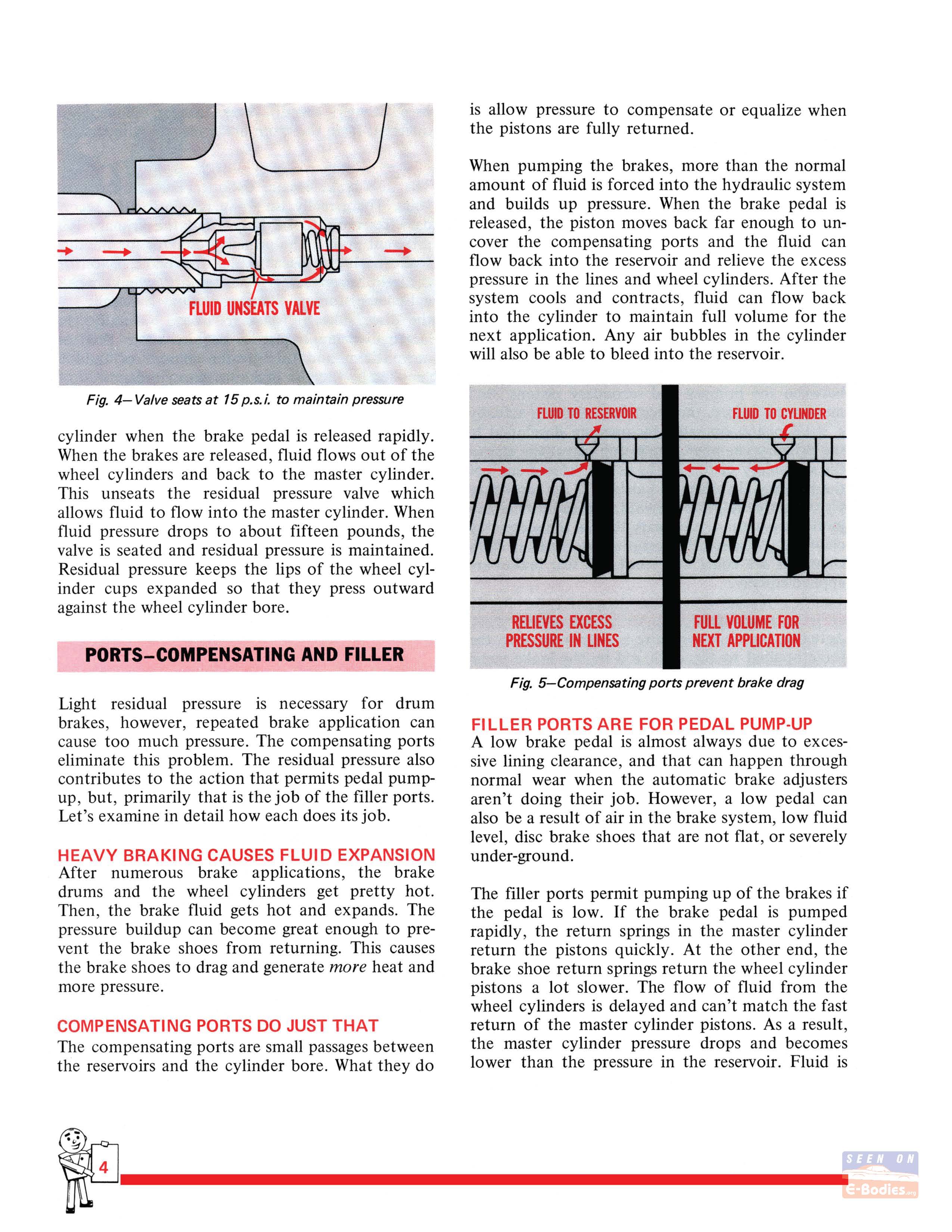 FLUID UNSEATS VALVE

Fig. 4—Valve seats at 15 p.s.i. to maintain pressure

cylinder when the brake pedal is released rapidly. When the brakes are released, fluid flows out of the wheel cylinders and back to the master cylinder. This unseats the residual pressure valve which allows fluid to flow into the master cylinder. When fluid pressure drops to about fifteen pounds, the valve is seated and residual pressure is maintained. Residual pressure keeps the lips of the wheel cylinder cups expanded so that they press outward against the wheel cylinder bore.

PORTS—COMPENSATING AND FILLER

Light residual pressure is necessary for drum brakes, however, repeated brake application can cause too much pressure. The compensating ports eliminate this problem. The residual pressure also contributes to the action that permits pedal pump-up, but, primarily that is the job of the filler ports. Let's examine in detail how each does its job.

HEAVY BRAKING CAUSES FLUID EXPANSION
After numerous brake applications, the brake drums and the wheel cylinders get pretty hot. Then, the brake fluid gets hot and expands. The pressure buildup can become great enough to prevent the brake shoes from returning. This causes the brake shoes to drag and generate more heat and more pressure.

COMPENSATING PORTS DO JUST THAT
The compensating ports are small passages between the reservoirs and the cylinder bore. What they do is allow pressure to compensate or equalize when the pistons are fully returned.

When pumping the brakes, more than the normal amount of fluid is forced into the hydraulic system and builds up pressure. When the brake pedal is released, the piston moves back far enough to uncover the compensating ports and the fluid can flow back into the reservoir and relieve the excess pressure in the lines and wheel cylinders. After the system cools and contracts, fluid can flow back into the cylinder to maintain full volume for the next application. Any air bubbles in the cylinder will also be able to bleed into the reservoir.

FLUID TO RESERVOIR

FLUID TO CYLINDER

RELIEVES EXCESS PRESSURE IN LINES

FULL VOLUME FOR NEXT APPLICATION

Fig. 5—Compensating ports prevent brake drag

FILLER PORTS ARE FOR PEDAL PUMP-UP
A low brake pedal is almost always due to excessive lining clearance, and that can happen through normal wear when the automatic brake adjusters aren't doing their job. However, a low pedal can also be a result of air in the brake system, low fluid level, disc brake shoes that are not flat, or severely under-ground.

The filler ports permit pumping up of the brakes if the pedal is low. If the brake pedal is pumped rapidly, the return springs in the master cylinder return the pistons quickly. At the other end, the brake shoe return springs return the wheel cylinder pistons a lot slower. The flow of fluid from the wheel cylinders is delayed and can't match the fast return of the master cylinder pistons. As a result, the master cylinder pressure drops and becomes lower than the pressure in the reservoir. Fluid is

4

SEEN ON E-Bodies.org